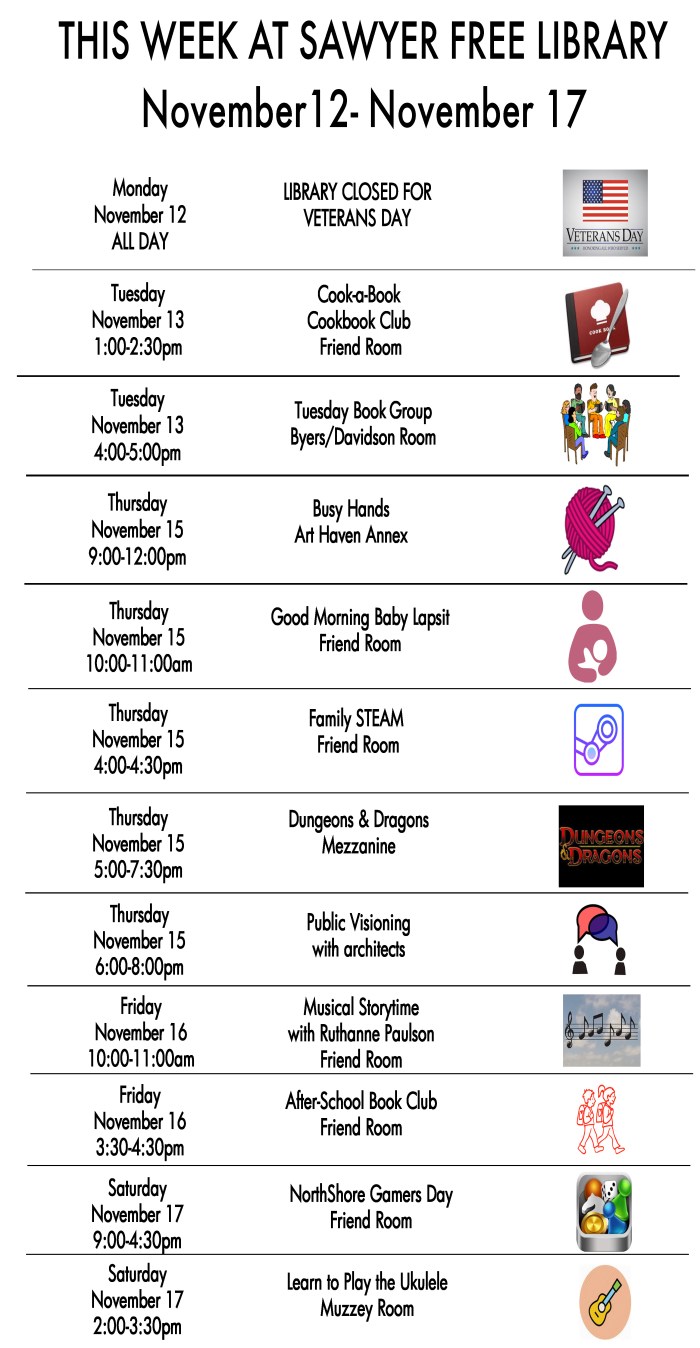 THIS WEEK AT SAWYER FREE LIBRARY
November12- November 17

| | | |
|---|---|---|
| Monday November 12 ALL DAY | LIBRARY CLOSED FOR VETERANS DAY | VETERANS DAY |
| Tuesday November 13 1:00-2:30pm | Cook-a-Book Cookbook Club Friend Room | COOK BOOK |
| Tuesday November 13 4:00-5:00pm | Tuesday Book Group Byers/Davidson Room | |
| Thursday November 15 9:00-12:00pm | Busy Hands Art Haven Annex | |
| Thursday November 15 10:00-11:00am | Good Morning Baby Lapsit Friend Room | |
| Thursday November 15 4:00-4:30pm | Family STEAM Friend Room | |
| Thursday November 15 5:00-7:30pm | Dungeons & Dragons Mezzanine | DUNGEONS & DRAGONS |
| Thursday November 15 6:00-8:00pm | Public Visioning with architects | |
| Friday November 16 10:00-11:00am | Musical Storytime with Ruthanne Paulson Friend Room | |
| Friday November 16 3:30-4:30pm | After-School Book Club Friend Room | |
| Saturday November 17 9:00-4:30pm | NorthShore Gamers Day Friend Room | |
| Saturday November 17 2:00-3:30pm | Learn to Play the Ukulele Muzzey Room | |